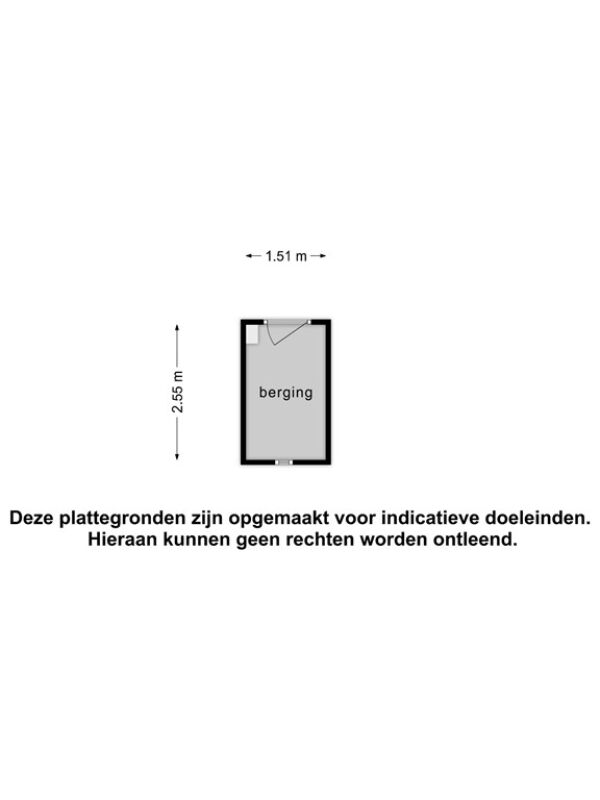 1.51 m

2.55 m

berging

Deze plattegronden zijn opgemaakt voor indicatieve doeleinden.
Hieraan kunnen geen rechten worden ontleend.